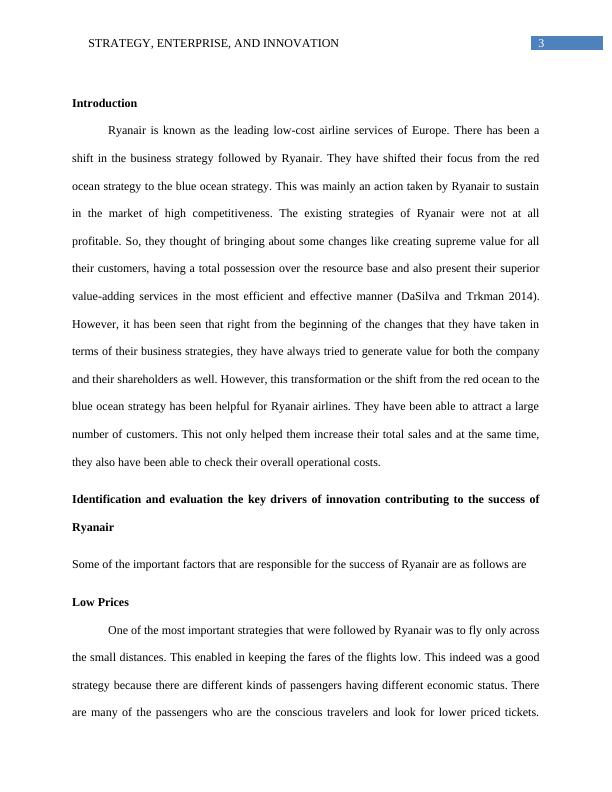 STRATEGY, ENTERPRISE, AND INNOVATION 3

Introduction

Ryanair is known as the leading low-cost airline services of Europe. There has been a shift in the business strategy followed by Ryanair. They have shifted their focus from the red ocean strategy to the blue ocean strategy. This was mainly an action taken by Ryanair to sustain in the market of high competitiveness. The existing strategies of Ryanair were not at all profitable. So, they thought of bringing about some changes like creating supreme value for all their customers, having a total possession over the resource base and also present their superior value-adding services in the most efficient and effective manner (DaSilva and Trkman 2014). However, it has been seen that right from the beginning of the changes that they have taken in terms of their business strategies, they have always tried to generate value for both the company and their shareholders as well. However, this transformation or the shift from the red ocean to the blue ocean strategy has been helpful for Ryanair airlines. They have been able to attract a large number of customers. This not only helped them increase their total sales and at the same time, they also have been able to check their overall operational costs.

Identification and evaluation the key drivers of innovation contributing to the success of Ryanair

Some of the important factors that are responsible for the success of Ryanair are as follows are

Low Prices

One of the most important strategies that were followed by Ryanair was to fly only across the small distances. This enabled in keeping the fares of the flights low. This indeed was a good strategy because there are different kinds of passengers having different economic status. There are many of the passengers who are the conscious travelers and look for lower priced tickets.